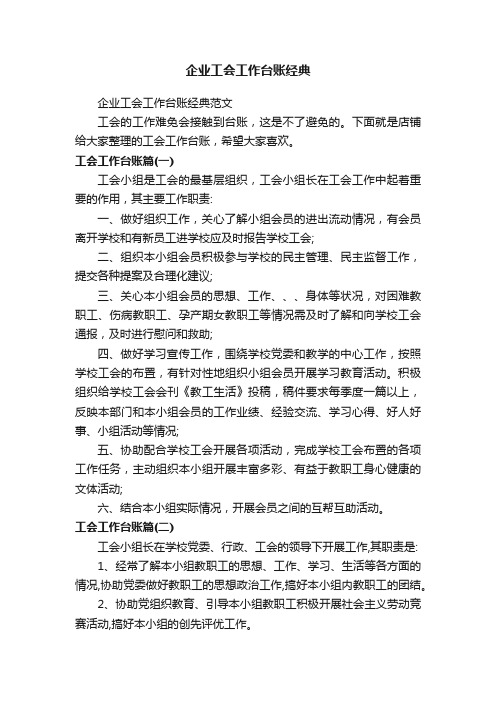 企业工会工作台账经典

企业工会工作台账经典范文

工会的工作难免会接触到台账，这是不了避免的。下面就是店铺给大家整理的工会工作台账，希望大家喜欢。

工会工作台账篇(一)

工会小组是工会的最基层组织，工会小组长在工会工作中起着重要的作用，其主要工作职责:

一、做好组织工作，关心了解小组会员的进出流动情况，有会员离开学校和有新员工进学校应及时报告学校工会;

二、组织本小组会员积极参与学校的民主管理、民主监督工作，提交各种提案及合理化建议;

三、关心本小组会员的思想、工作、、、身体等状况，对困难教职工、伤病教职工、孕产期女教职工等情况需及时了解和向学校工会通报，及时进行慰问和救助;

四、做好学习宣传工作，围绕学校党委和教学的中心工作，按照学校工会的布置，有针对性地组织小组会员开展学习教育活动。积极组织给学校工会会刊《教工生活》投稿，稿件要求每季度一篇以上，反映本部门和本小组会员的工作业绩、经验交流、学习心得、好人好事、小组活动等情况;

五、协助配合学校工会开展各项活动，完成学校工会布置的各项工作任务，主动组织本小组开展丰富多彩、有益于教职工身心健康的文体活动;

六、结合本小组实际情况，开展会员之间的互帮互助活动。

工会工作台账篇(二)

工会小组长在学校党委、行政、工会的领导下开展工作,其职责是:

1、经常了解本小组教职工的思想、工作、学习、生活等各方面的情况,协助党委做好教职工的思想政治工作,搞好本小组内教职工的团结。

2、协助党组织教育、引导本小组教职工积极开展社会主义劳动竞赛活动,搞好本小组的创先评优工作。